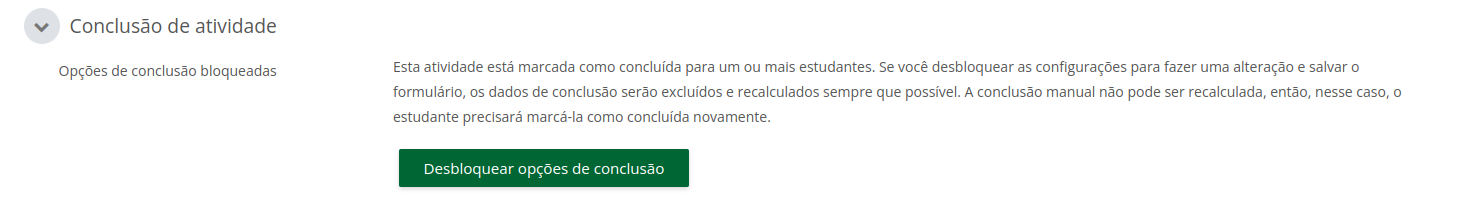 Conclusão de atividade

Opções de conclusão bloqueadas

Esta atividade está marcada como concluída para um ou mais estudantes. Se você desbloquear as configurações para fazer uma alteração e salvar o formulário, os dados de conclusão serão excluídos e recalculados sempre que possível. A conclusão manual não pode ser recalculada, então, nesse caso, o estudante precisará marcá-la como concluída novamente.

Desbloquear opções de conclusão